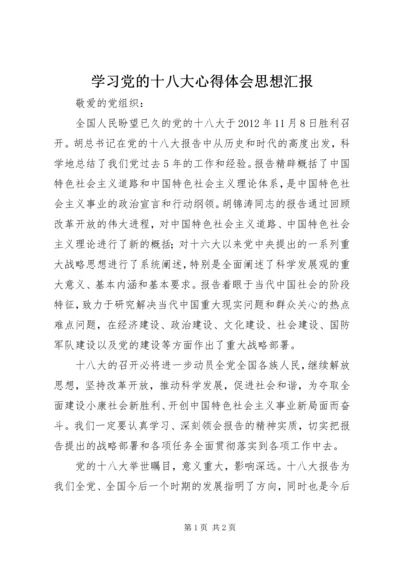 学习党的十八大心得体会思想汇报

敬爱的党组织：

全国人民盼望已久的党的十八大于2012年11月8日胜利召开。胡总书记在党的十八大报告中从历史和时代的高度出发，科学地总结了我们党过去5年的工作和经验。报告精辟概括了中国特色社会主义道路和中国特色社会主义理论体系，是中国特色社会主义事业的政治宣言和行动纲领。胡锦涛同志的报告通过回顾改革开放的伟大进程，对中国特色社会主义道路、中国特色社会主义理论进行了新的概括；对十六大以来党中央提出的一系列重大战略思想进行了系统阐述，特别是全面阐述了科学发展观的重大意义、基本内涵和基本要求。报告着眼于当代中国社会的阶段特征，致力于研究解决当代中国重大现实问题和群众关心的热点难点问题，在经济建设、政治建设、文化建设、社会建设、国防军队建设以及党的建设等方面作出了重大战略部署。

十八大的召开必将进一步动员全党全国各族人民，继续解放思想，坚持改革开放，推动科学发展，促进社会和谐，为夺取全面建设小康社会新胜利、开创中国特色社会主义事业新局面而奋斗。我们一定要认真学习、深刻领会报告的精神实质，切实把报告提出的战略部署和各项任务全面贯彻落实到各项工作中去。

党的十八大举世瞩目，意义重大，影响深远。十八大报告为我们全党、全国今后一个时期的发展指明了方向，同时也是今后

第1页 共2页